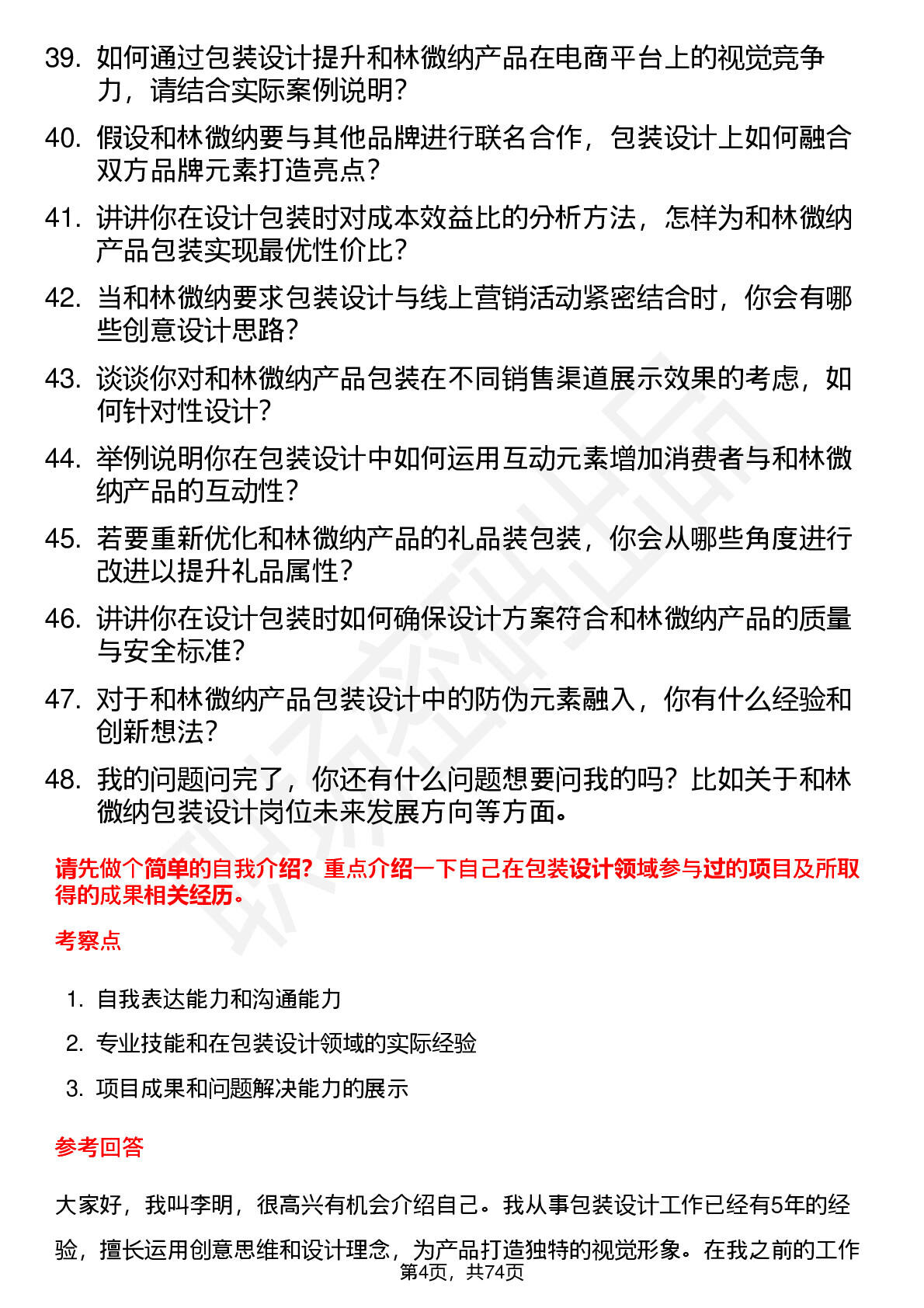 39. 如何通过包装设计提升和林微纳产品在电商平台上的视觉竞争力，请结合实际案例说明？

40. 假设和林微纳要与其他品牌进行联名合作，包装设计上如何融合双方品牌元素打造亮点？

41. 讲讲你在设计包装时对成本效益比的分析方法，怎样为和林微纳产品包装实现最优性价比？

42. 当和林微纳要求包装设计与线上营销活动紧密结合时，你会有哪些创意设计思路？

43. 谈谈你对和林微纳产品包装在不同销售渠道展示效果的考虑，如何针对性设计？

44. 举例说明你在包装设计中如何运用互动元素增加消费者与和林微纳产品的互动性？

45. 若要重新优化和林微纳产品的礼品装包装，你会从哪些角度进行改进以提升礼品属性？

46. 讲讲你在设计包装时如何确保设计方案符合和林微纳产品的质量与安全标准？

47. 对于和林微纳产品包装设计中的防伪元素融入，你有什么经验和创新想法？

48. 我的问题问完了，你还有什么问题想要问我的吗？比如关于和林微纳包装设计岗位未来发展方向等方面。

请先做个简单的自我介绍？重点介绍一下自己在包装设计领域参与过的项目及所取得的成果相关经历。

考察点

1. 自我表达能力和沟通能力
2. 专业技能和在包装设计领域的实际经验
3. 项目成果和问题解决能力的展示

参考回答

大家好，我叫李明，很高兴有机会介绍自己。我从事包装设计工作已经有5年的经验，擅长运用创意思维和设计理念，为产品打造独特的视觉形象。在我之前的工作

第4页，共74页